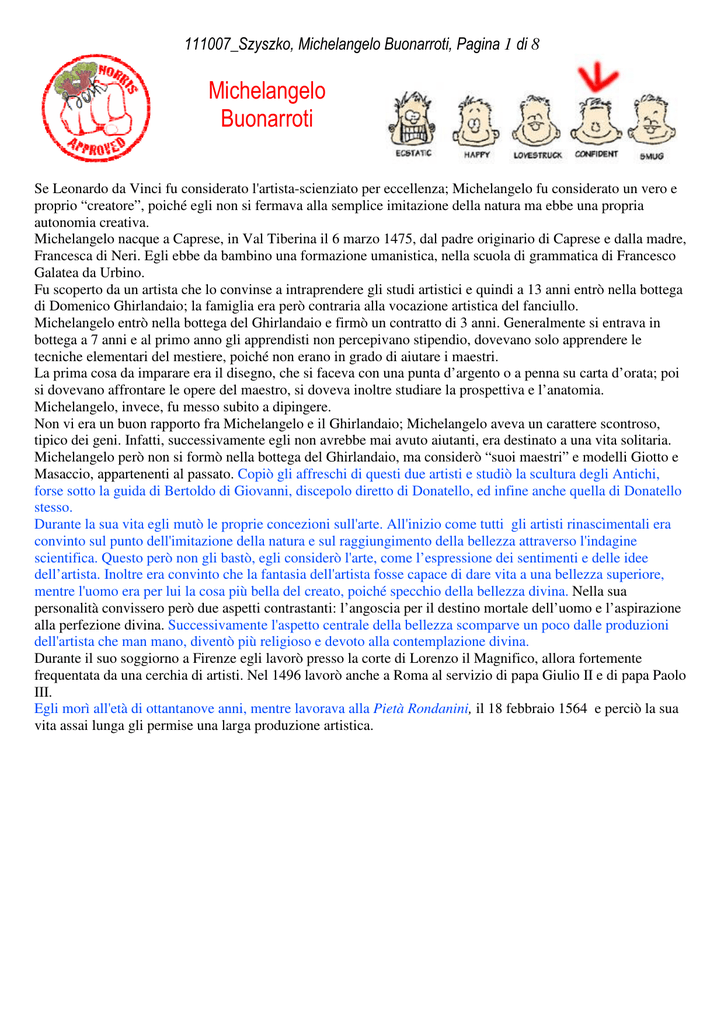 111007_Szyszko, Michelangelo Buonarroti, Pagina 1 di 8

NORRIS
APPROVED

Michelangelo Buonarroti

ECSTATIC HAPPY LOVESTRUCK CONFIDENT SMUG

Se Leonardo da Vinci fu considerato l'artista-scienziato per eccellenza; Michelangelo fu considerato un vero e proprio “creatore”, poiché egli non si fermava alla semplice imitazione della natura ma ebbe una propria autonomia creativa.
Michelangelo nacque a Caprese, in Val Tiberina il 6 marzo 1475, dal padre originario di Caprese e dalla madre, Francesca di Neri. Egli ebbe da bambino una formazione umanistica, nella scuola di grammatica di Francesco Galatea da Urbino.
Fu scoperto da un artista che lo convinse a intraprendere gli studi artistici e quindi a 13 anni entrò nella bottega di Domenico Ghirlandaio; la famiglia era però contraria alla vocazione artistica del fanciullo.
Michelangelo entrò nella bottega del Ghirlandaio e firmò un contratto di 3 anni. Generalmente si entrava in bottega a 7 anni e al primo anno gli apprendisti non percepivano stipendio, dovevano solo apprendere le tecniche elementari del mestiere, poiché non erano in grado di aiutare i maestri.
La prima cosa da imparare era il disegno, che si faceva con una punta d’argento o a penna su carta d’orata; poi si dovevano affrontare le opere del maestro, si doveva inoltre studiare la prospettiva e l’anatomia. Michelangelo, invece, fu messo subito a dipingere.
Non vi era un buon rapporto fra Michelangelo e il Ghirlandaio; Michelangelo aveva un carattere scontroso, tipico dei geni. Infatti, successivamente egli non avrebbe mai avuto aiutanti, era destinato a una vita solitaria. Michelangelo però non si formò nella bottega del Ghirlandaio, ma considerò “suoi maestri” e modelli Giotto e Masaccio, appartenenti al passato. Copiò gli affreschi di questi due artisti e studiò la scultura degli Antichi, forse sotto la guida di Bertoldo di Giovanni, discepolo diretto di Donatello, ed infine anche quella di Donatello stesso.
Durante la sua vita egli mutò le proprie concezioni sull'arte. All'inizio come tutti gli artisti rinascimentali era convinto sul punto dell'imitazione della natura e sul raggiungimento della bellezza attraverso l'indagine scientifica. Questo però non gli bastò, egli considerò l'arte, come l’espressione dei sentimenti e delle idee dell’artista. Inoltre era convinto che la fantasia dell'artista fosse capace di dare vita a una bellezza superiore, mentre l'uomo era per lui la cosa più bella del creato, poiché specchio della bellezza divina. Nella sua personalità convissero però due aspetti contrastanti: l’angoscia per il destino mortale dell’uomo e l’aspirazione alla perfezione divina. Successivamente l'aspetto centrale della bellezza scomparve un poco dalle produzioni dell'artista che man mano, diventò più religioso e devoto alla contemplazione divina.
Durante il suo soggiorno a Firenze egli lavorò presso la corte di Lorenzo il Magnifico, allora fortemente frequentata da una cerchia di artisti. Nel 1496 lavorò anche a Roma al servizio di papa Giulio II e di papa Paolo III.
Egli morì all'età di ottantanove anni, mentre lavorava alla Pietà Rondanini, il 18 febbraio 1564 e perciò la sua vita assai lunga gli permise una larga produzione artistica.